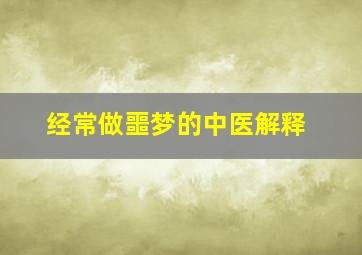 经常做噩梦的中医解释